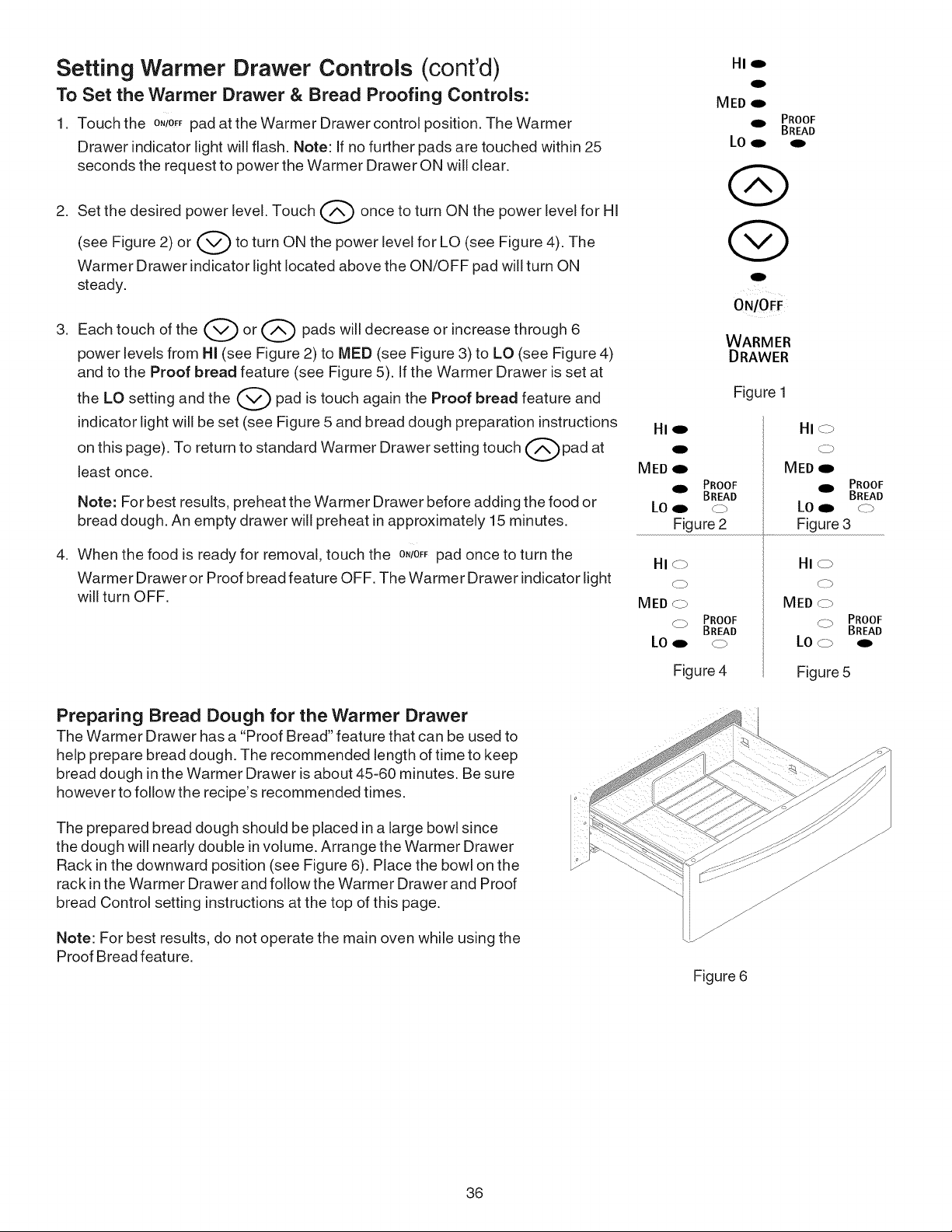 Setting Warmer Drawer Controls (cont'd)

To Set the Warmer Drawer & Bread Proofing Controls:

1. Touch the ON/OFF pad at the Warmer Drawer control position. The Warmer Drawer indicator light will flash. Note: If no further pads are touched within 25 seconds the request to power the Warmer Drawer ON will clear.

2. Set the desired power level. Touch once to turn ON the power level for HI (see Figure 2) or to turn ON the power level for LO (see Figure 4). The Warmer Drawer indicator light located above the ON/OFF pad will turn ON steady.

3. Each touch of the or pads will decrease or increase through 6 power levels from HI (see Figure 2) to MED (see Figure 3) to LO (see Figure 4) and to the Proof bread feature (see Figure 5). If the Warmer Drawer is set at the LO setting and the pad is touch again the Proof bread feature and indicator light will be set (see Figure 5 and bread dough preparation instructions on this page). To return to standard Warmer Drawer setting touch pad at least once.

Note: For best results, preheat the Warmer Drawer before adding the food or bread dough. An empty drawer will preheat in approximately 15 minutes.

4. When the food is ready for removal, touch the ON/OFF pad once to turn the Warmer Drawer or Proof bread feature OFF. The Warmer Drawer indicator light will turn OFF.

HI
MED
PROOF BREAD
LO
ON/OFF
WARMER DRAWER
Figure 1

HI
MED
PROOF BREAD
LO
Figure 2

HI
MED
PROOF BREAD
LO
Figure 3

HI
MED
PROOF BREAD
LO
Figure 4

HI
MED
PROOF BREAD
LO
Figure 5

Preparing Bread Dough for the Warmer Drawer

The Warmer Drawer has a "Proof Bread" feature that can be used to help prepare bread dough. The recommended length of time to keep bread dough in the Warmer Drawer is about 45-60 minutes. Be sure however to follow the recipe's recommended times.

The prepared bread dough should be placed in a large bowl since the dough will nearly double in volume. Arrange the Warmer Drawer Rack in the downward position (see Figure 6). Place the bowl on the rack in the Warmer Drawer and follow the Warmer Drawer and Proof bread Control setting instructions at the top of this page.

Note: For best results, do not operate the main oven while using the Proof Bread feature.

Figure 6

36